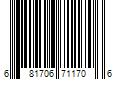 6 81706 71170 6